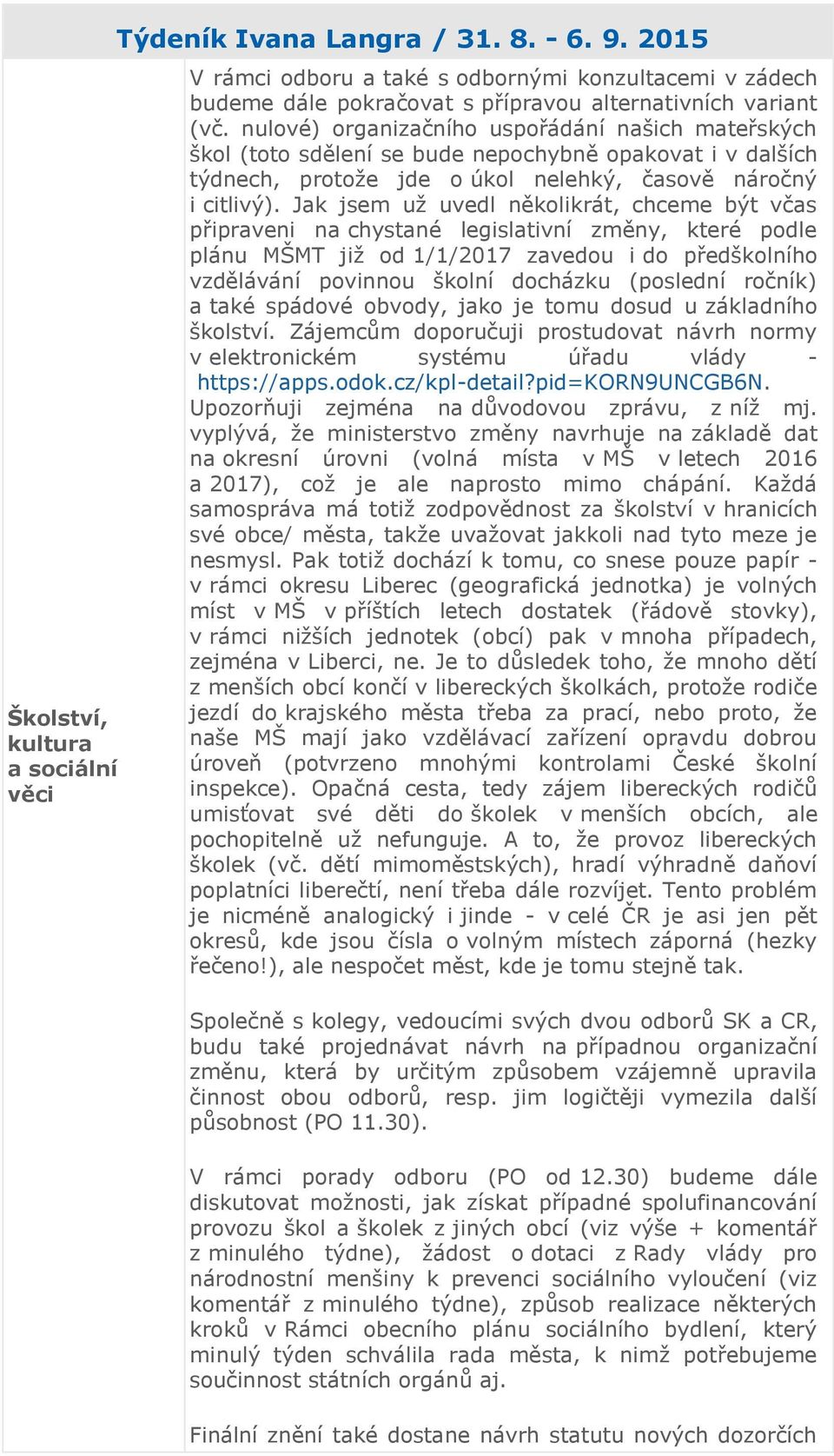 Týdeník Ivana Langra / 31. 8. - 6. 9. 2015

Školství, kultura a sociální věci

V rámci odboru a také s odbornými konzultacemi v zádech budeme dále pokračovat s přípravou alternativních variant (vč. nulové) organizačního uspořádání našich mateřských škol (toto sdělení se bude nepochybně opakovat i v dalších týdnech, protože jde o úkol nelehký, časově náročný i citlivý). Jak jsem už uvedl několikrát, chceme být včas připraveni na chystané legislativní změny, které podle plánu MŠMT již od 1/1/2017 zavedou i do předškolního vzdělávání povinnou školní docházku (poslední ročník) a také spádové obvody, jako je tomu dosud u základního školství. Zájemcům doporučuji prostudovat návrh normy v elektronickém systému úřadu vlády - https://apps.odok.cz/kpl-detail?pid=KORN9UNCGB6N. Upozorňuji zejména na důvodovou zprávu, z níž mj. vyplývá, že ministerstvo změny navrhuje na základě dat na okresní úrovni (volná místa v MŠ v letech 2016 a 2017), což je ale naprosto mimo chápání. Každá samospráva má totiž zodpovědnost za školství v hranicích své obce/ města, takže uvažovat jakkoli nad tyto meze je nesmysl. Pak totiž dochází k tomu, co snese pouze papír - v rámci okresu Liberec (geografická jednotka) je volných míst v MŠ v příštích letech dostatek (řádově stovky), v rámci nižších jednotek (obcí) pak v mnoha případech, zejména v Liberci, ne. Je to důsledek toho, že mnoho dětí z menších obcí končí v libereckých školkách, protože rodiče jezdí do krajského města třeba za prací, nebo proto, že naše MŠ mají jako vzdělávací zařízení opravdu dobrou úroveň (potvrzeno mnohými kontrolami České školní inspekce). Opačná cesta, tedy zájem libereckých rodičů umisťovat své děti do školek v menších obcích, ale pochopitelně už nefunguje. A to, že provoz libereckých školek (vč. dětí mimoměstských), hradí výhradně daňoví poplatníci liberečtí, není třeba dále rozvíjet. Tento problém je nicméně analogický i jinde - v celé ČR je asi jen pět okresů, kde jsou čísla o volným místech záporná (hezky řečeno!), ale nespočet měst, kde je tomu stejně tak.

Společně s kolegy, vedoucími svých dvou odborů SK a CR, budu také projednávat návrh na případnou organizační změnu, která by určitým způsobem vzájemně upravila činnost obou odborů, resp. jim logičtěji vymezila další působnost (PO 11.30).

V rámci porady odboru (PO od 12.30) budeme dále diskutovat možnosti, jak získat případné spolufinancování provozu škol a školek z jiných obcí (viz výše + komentář z minulého týdne), žádost o dotaci z Rady vlády pro národnostní menšiny k prevenci sociálního vyloučení (viz komentář z minulého týdne), způsob realizace některých kroků v Rámci obecního plánu sociálního bydlení, který minulý týden schválila rada města, k nimž potřebujeme součinnost státních orgánů aj.

Finální znění také dostane návrh statutu nových dozorčích